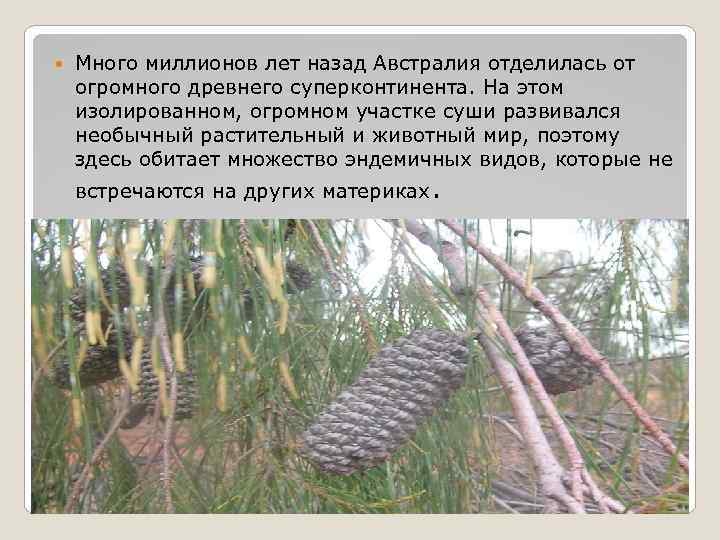 Много миллионов лет назад Австралия отделилась от огромного древнего суперконтинента. На этом изолированном, огромном участке суши развивался необычный растительный и животный мир, поэтому здесь обитает множество эндемичных видов, которые не встречаются на других материках.